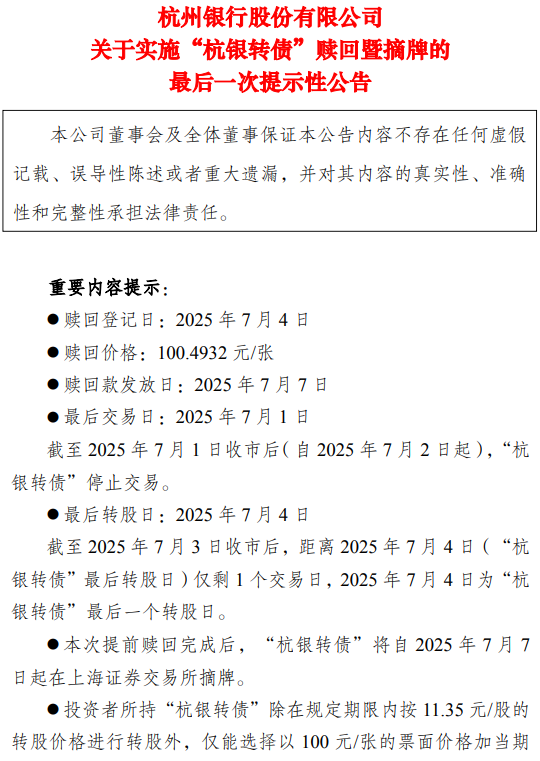 杭州银行股份有限公司
关于实施“杭银转债”赎回暨摘牌的
最后一次提示性公告

本公司董事会及全体董事保证本公告内容不存在任何虚假记载、误导性陈述或者重大遗漏，并对其内容的真实性、准确性和完整性承担法律责任。

重要内容提示：

●赎回登记日：2025 年 7 月 4 日

●赎回价格：100.4932 元/张

●赎回款发放日：2025 年 7 月 7 日

●最后交易日：2025 年 7 月 1 日

截至 2025 年 7 月 1 日收市后（自 2025 年 7 月 2 日起），“杭银转债”停止交易。

●最后转股日：2025 年 7 月 4 日

截至 2025 年 7 月 3 日收市后，距离 2025 年 7 月 4 日（“杭银转债”最后转股日）仅剩 1 个交易日，2025 年 7 月 4 日为“杭银转债”最后一个转股日。

●本次提前赎回完成后，“杭银转债”将自 2025 年 7 月 7 日起在上海证券交易所摘牌。

●投资者所持“杭银转债”除在规定期限内按 11.35 元/股的转股价格进行转股外，仅能选择以 100 元/张的票面价格加当期